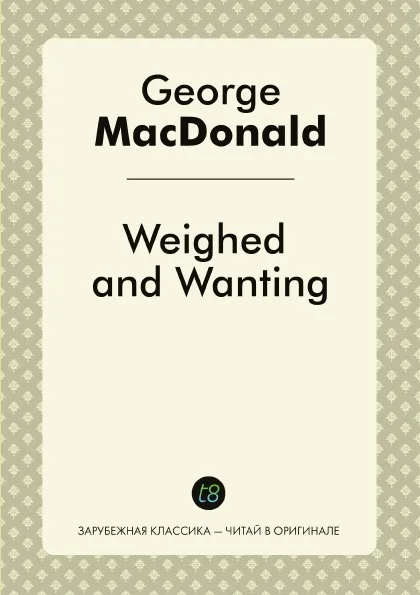 George
MacDonald

Weighed and Wanting

t8

ЗАРУБЕЖНАЯ КЛАССИКА — ЧИТАЙ В ОРИГИНАЛЕ